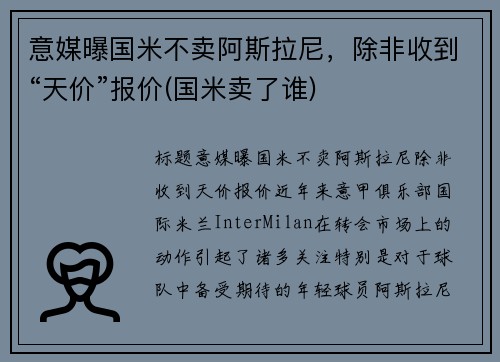 意媒曝国米不卖阿斯拉尼，除非收到“天价”报价(国米卖了谁)

标题意媒曝国米不卖阿斯拉尼除非收到天价报价近年来意甲俱乐部国际米兰InterMilan在转会市场上的动作引起了诸多关注特别是对于球队中备受期待的年轻球员阿斯拉尼